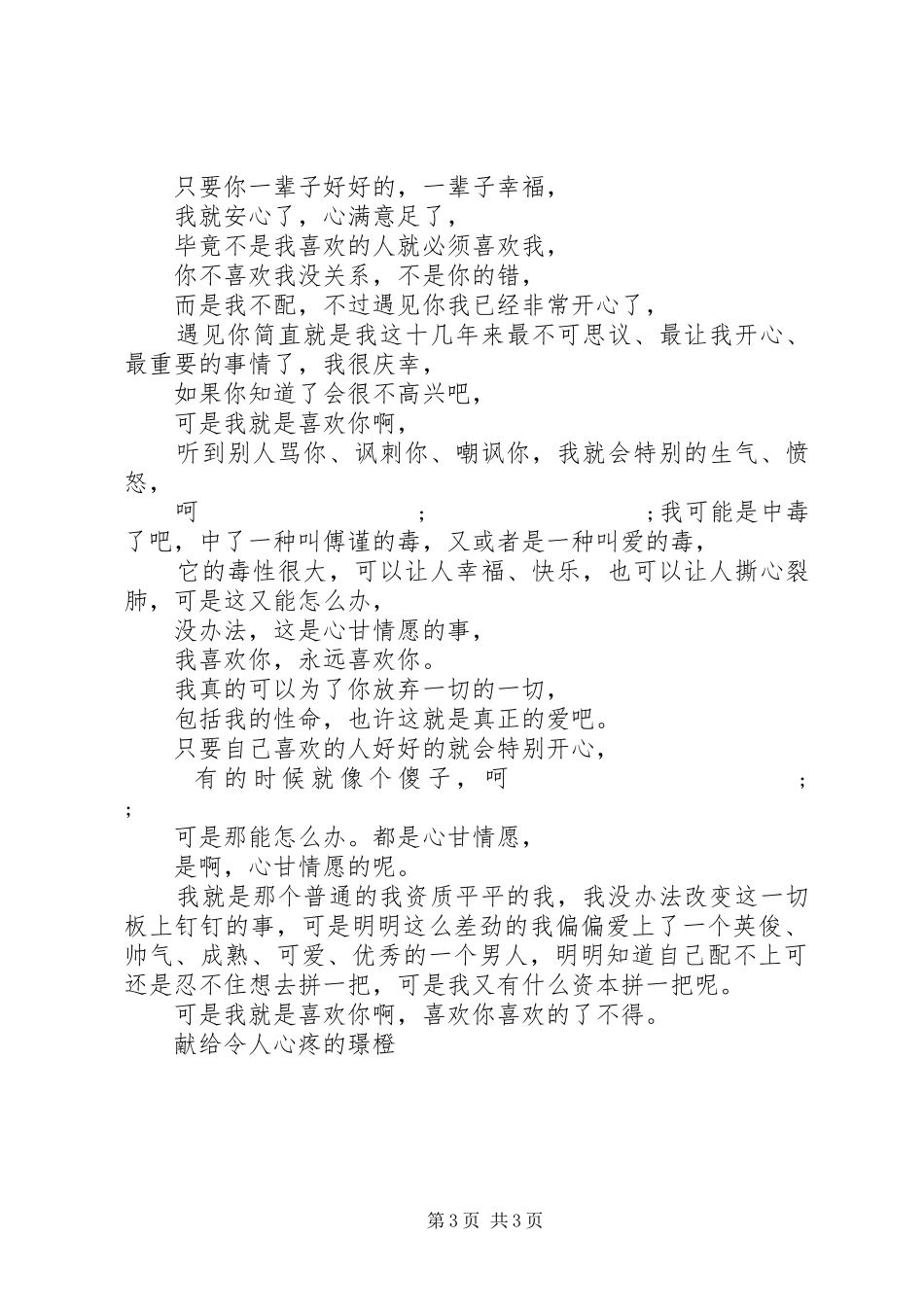 只要你一辈子好好的，一辈子幸福，

我就安心了，心满意足了，

毕竟不是我喜欢的人就必须喜欢我，

你不喜欢我没关系，不是你的错，

而是我不配，不过遇见你我已经非常开心了，

遇见你简直就是我这十几年来最不可思议、最让我开心、最重要的事情了，我很庆幸，

如果你知道了会很不高兴吧，

可是我就是喜欢你啊，

听到别人骂你、讽刺你、嘲讽你，我就会特别的生气、愤怒，

呵 ; ;我可能是中毒了吧，中了一种叫傅谨的毒，又或者是一种叫爱的毒，

它的毒性很大，可以让人幸福、快乐，也可以让人撕心裂肺，可是这又能怎么办，

没办法，这是心甘情愿的事，

我喜欢你，永远喜欢你。

我真的可以为了你放弃一切的一切，

包括我的性命，也许这就是真正的爱吧。

只要自己喜欢的人好好的就会特别开心，

有的时候就像个傻子，呵 ; ;

可是那能怎么办。都是心甘情愿，

是啊，心甘情愿的呢。

我就是那个普通的我资质平平的我，我没办法改变这一切板上钉钉的事，可是明明这么差劲的我偏偏爱上了一个英俊、帅气、成熟、可爱、优秀的一个男人，明明知道自己配不上可还是忍不住想去拼一把，可是我又有什么资本拼一把呢。

可是我就是喜欢你啊，喜欢你喜欢的了不得。

献给令人心疼的璟橙

第3页 共3页